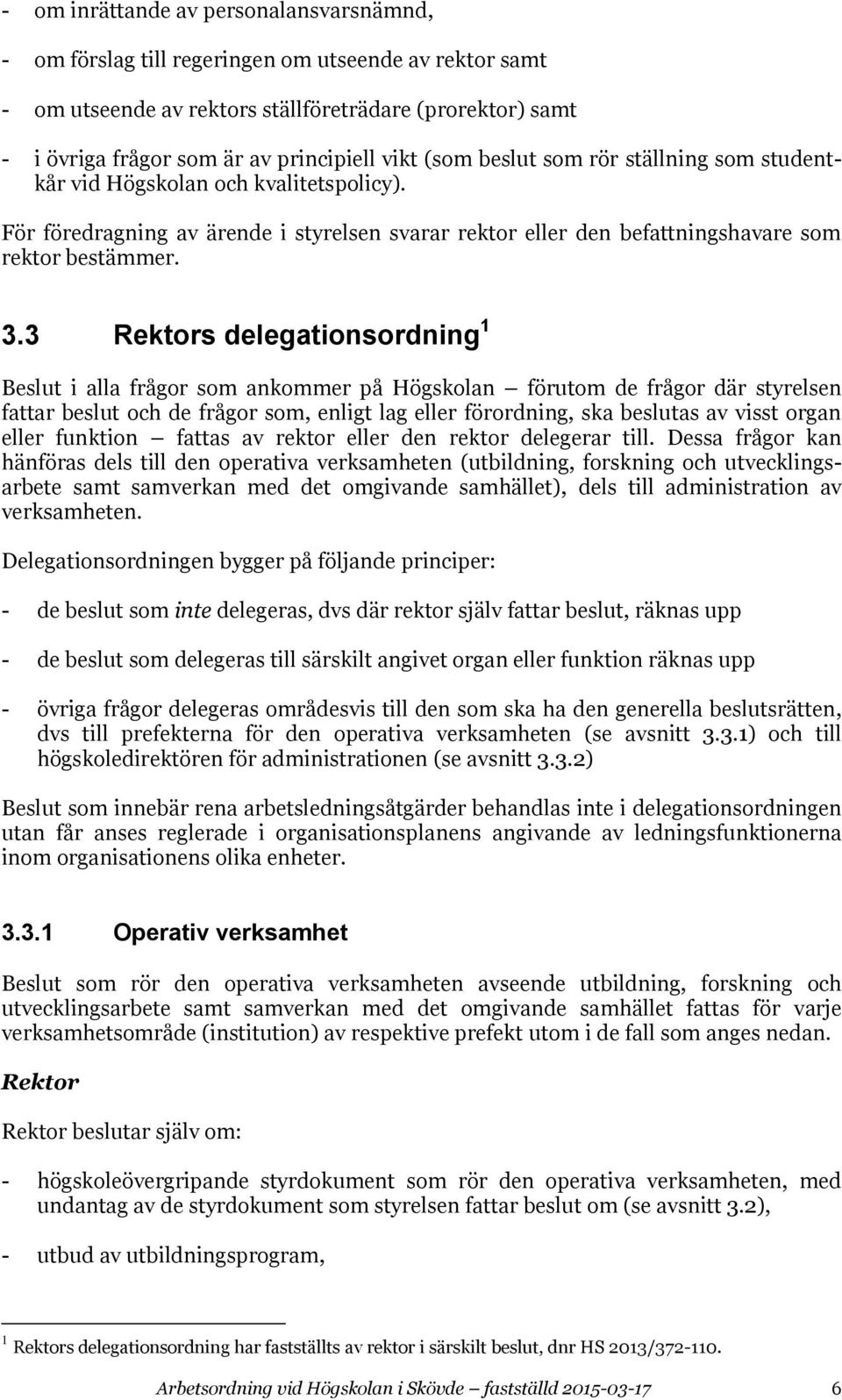 - om inrättande av personalansvarsnämnd,

- om förslag till regeringen om utseende av rektor samt

- om utseende av rektors ställföreträdare (prorektor) samt

- i övriga frågor som är av principiell vikt (som beslut som rör ställning som studentkår vid Högskolan och kvalitetspolicy).

För föredragning av ärende i styrelsen svarar rektor eller den befattningshavare som rektor bestämmer.

3.3 Rektors delegationsordning $^1$

Beslut i alla frågor som ankommer på Högskolan — förutom de frågor där styrelsen fattar beslut och de frågor som, enligt lag eller förordning, ska beslutas av visst organ eller funktion — fattas av rektor eller den rektor delegerar till. Dessa frågor kan hänföras dels till den operativa verksamheten (utbildning, forskning och utvecklingsarbete samt samverkan med det omgivande samhället), dels till administration av verksamheten.

Delegationsordningen bygger på följande principer:

- de beslut som inte delegeras, dvs där rektor själv fattar beslut, räknas upp

- de beslut som delegeras till särskilt angivet organ eller funktion räknas upp

- övriga frågor delegeras områdesvis till den som ska ha den generella beslutsrätten, dvs till prefekterna för den operativa verksamheten (se avsnitt 3.3.1) och till högskoledirektören för administrationen (se avsnitt 3.3.2)

Beslut som innebär rena arbetsledningsåtgärder behandlas inte i delegationsordningen utan får anses reglerade i organisationsplanens angivande av ledningsfunktionerna inom organisationens olika enheter.

3.3.1 Operativ verksamhet

Beslut som rör den operativa verksamheten avseende utbildning, forskning och utvecklingsarbete samt samverkan med det omgivande samhället fattas för varje verksamhetsområde (institution) av respektive prefekt utom i de fall som anges nedan.

Rektor

Rektor beslutar själv om:

- högskoleövergripande styrdokument som rör den operativa verksamheten, med undantag av de styrdokument som styrelsen fattar beslut om (se avsnitt 3.2),

- utbud av utbildningsprogram,

$^1$ Rektors delegationsordning har fastställts av rektor i särskilt beslut, dnr HS 2013/372-110.

Arbetsordning vid Högskolan i Skövde — fastställd 2015-03-17 6